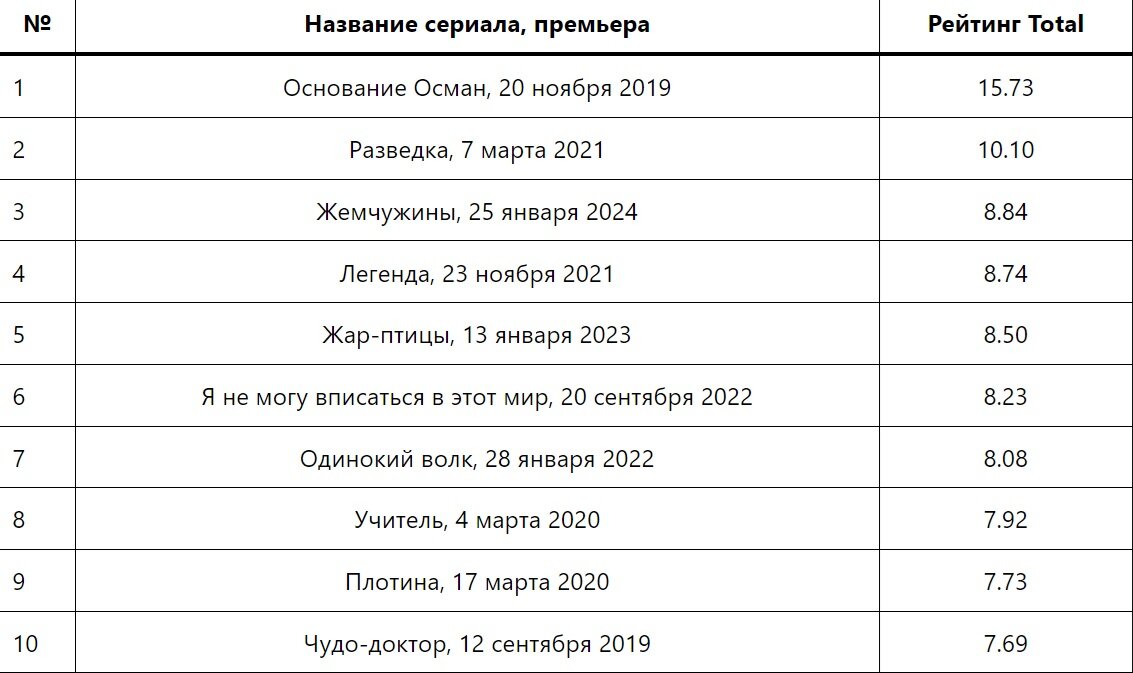 | № | Название сериала, премьера | Рейтинг Total |
|---|---|---|
| 1 | Основание Осман, 20 ноября 2019 | 15.73 |
| 2 | Разведка, 7 марта 2021 | 10.10 |
| 3 | Жемчужины, 25 января 2024 | 8.84 |
| 4 | Легенда, 23 ноября 2021 | 8.74 |
| 5 | Жар-птицы, 13 января 2023 | 8.50 |
| 6 | Я не могу вписаться в этот мир, 20 сентября 2022 | 8.23 |
| 7 | Одинокий волк, 28 января 2022 | 8.08 |
| 8 | Учитель, 4 марта 2020 | 7.92 |
| 9 | Плотина, 17 марта 2020 | 7.73 |
| 10 | Чудо-доктор, 12 сентября 2019 | 7.69 |